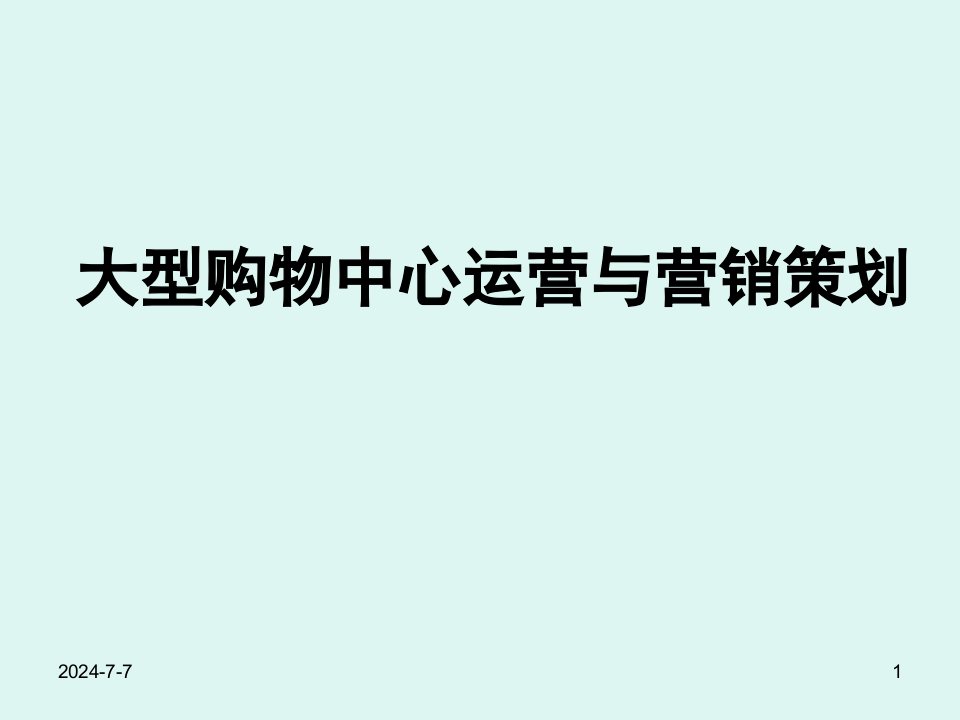 大型购物中心运营与营销策划

2024-7-7

1